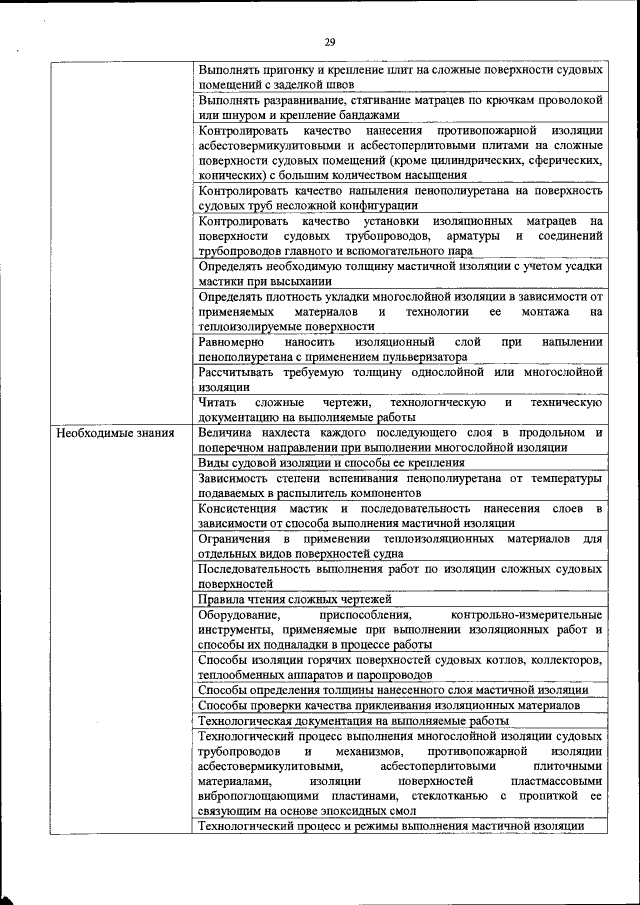 29

| | |
|---|---|
| | Выполнять пригонку и крепление плит на сложные поверхности судовых помещений с заделкой швов |
| | Выполнять разравнивание, стягивание матрацев по крючкам проволокой или шнуром и крепление бандажами |
| | Контролировать качество нанесения противопожарной изоляции асбестовермикулитовыми и асбестоперлитовыми плитами на сложные поверхности судовых помещений (кроме цилиндрических, сферических, конических) с большим количеством насыщения |
| | Контролировать качество напыления пенополиуретана на поверхность судовых труб несложной конфигурации |
| | Контролировать качество установки изоляционных матрацев на поверхности судовых трубопроводов, арматуры и соединений трубопроводов главного и вспомогательного пара |
| | Определять необходимую толщину мастичной изоляции с учетом усадки мастики при высыхании |
| | Определять плотность укладки многослойной изоляции в зависимости от применяемых материалов и технологии ее монтажа на теплоизолируемые поверхности |
| | Равномерно наносить изоляционный слой при напылении пенополиуретана с применением пульверизатора |
| | Рассчитывать требуемую толщину однослойной или многослойной изоляции |
| | Читать сложные чертежи, технологическую и техническую документацию на выполняемые работы |
| Необходимые знания | Величина нахлеста каждого последующего слоя в продольном и поперечном направлении при выполнении многослойной изоляции |
| | Виды судовой изоляции и способы ее крепления |
| | Зависимость степени вспенивания пенополиуретана от температуры подаваемых в распылитель компонентов |
| | Консистенция мастик и последовательность нанесения слоев в зависимости от способа выполнения мастичной изоляции |
| | Ограничения в применении теплоизоляционных материалов для отдельных видов поверхностей судна |
| | Последовательность выполнения работ по изоляции сложных судовых поверхностей |
| | Правила чтения сложных чертежей |
| | Оборудование, приспособления, контрольно-измерительные инструменты, применяемые при выполнении изоляционных работ и способы их подналадки в процессе работы |
| | Способы изоляции горячих поверхностей судовых котлов, коллекторов, теплообменных аппаратов и паропроводов |
| | Способы определения толщины нанесенного слоя мастичной изоляции |
| | Способы проверки качества приклеивания изоляционных материалов |
| | Технологическая документация на выполняемые работы |
| | Технологический процесс выполнения многослойной изоляции судовых трубопроводов и механизмов, противопожарной изоляции асбестовермикулитовыми, асбестоперлитовыми плиточными материалами, изоляции поверхностей пластмассовыми вибропоглощающими пластинами, стеклотканью с пропиткой ее связующим на основе эпоксидных смол |
| | Технологический процесс и режимы выполнения мастичной изоляции |